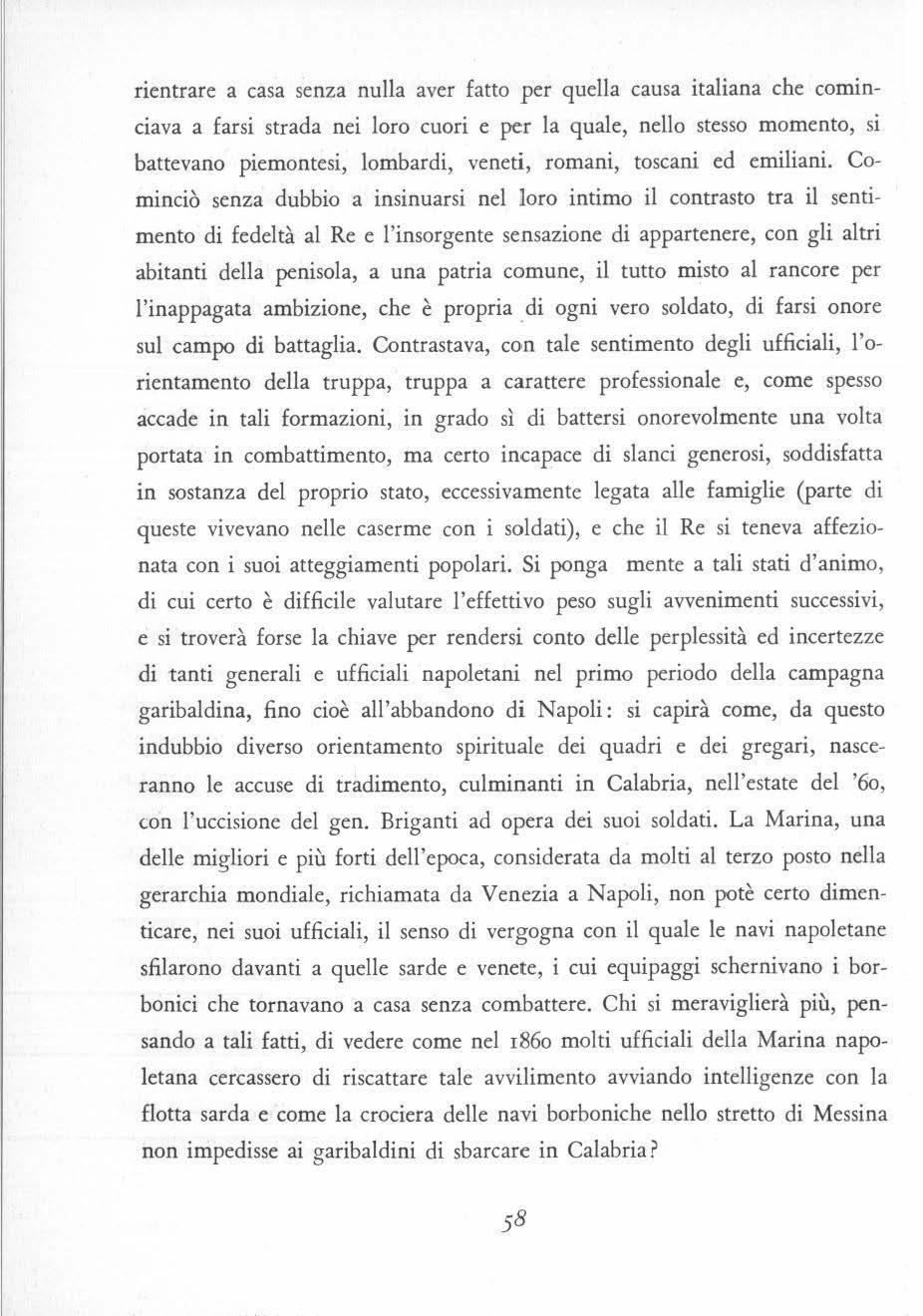 rientrare a casa senza nulla aver fatto per quella causa italiana che cominciava a farsi strada nei loro cuori e per la quale, nello stesso momento, si battevano piemontesi, lombardi, veneti, romani, toscani ed emiliani. Cominciò senza dubbio a insinuarsi nel loro intimo il contrasto tra il sentimento di fedeltà al Re e l'insorgente sensazione di appartenere, con gli altri abitanti della penisola, a una patria comune, il tutto misto al rancore per l'inappagata ambizione, che è propria di ogni vero soldato, di farsi onore sul campo di battaglia. Contrastava, con tale sentimento degli ufficiali, l'orientamento della truppa, truppa a carattere professionale e, come spesso accade in tali formazioni, in grado sì di battersi onorevolmente una volta portata in combattimento, ma certo incapace di slanci generosi, soddisfatta in sostanza del proprio stato, eccessivamente legata alle famiglie (parte di queste vivevano nelle caserme con i soldati), e che il Re si teneva affezionata con i suoi atteggiamenti popolari. Si ponga mente a tali stati d'animo, di cui certo è difficile valutare l'effettivo peso sugli avvenimenti successivi, e si troverà forse la chiave per rendersi conto delle perplessità ed incertezze di tanti generali e ufficiali napoletani nel primo periodo della campagna garibaldina, fino cioè all'abbandono di Napoli: si capirà come, da questo indubbio diverso orientamento spirituale dei quadri e dei gregari, nasceranno le accuse di tradimento, culminanti in Calabria, nell'estate del '60, con l'uccisione del gen. Briganti ad opera dei suoi soldati. La Marina, una delle migliori e più forti dell'epoca, considerata da molti al terzo posto nella gerarchia mondiale, richiamata da Venezia a Napoli, non potè certo dimenticare, nei suoi ufficiali, il senso di vergogna con il quale le navi napoletane sfilarono davanti a quelle sarde e venete, i cui equipaggi schernivano i borbonici che tornavano a casa senza combattere. Chi si meraviglierà più, pensando a tali fatti, di vedere come nel 1860 molti ufficiali della Marina napoletana cercassero di riscattare tale avvilimento avviando intelligenze con la flotta sarda e come la crociera delle navi borboniche nello stretto di Messina non impedisse ai garibaldini di sbarcare in Calabria?

58